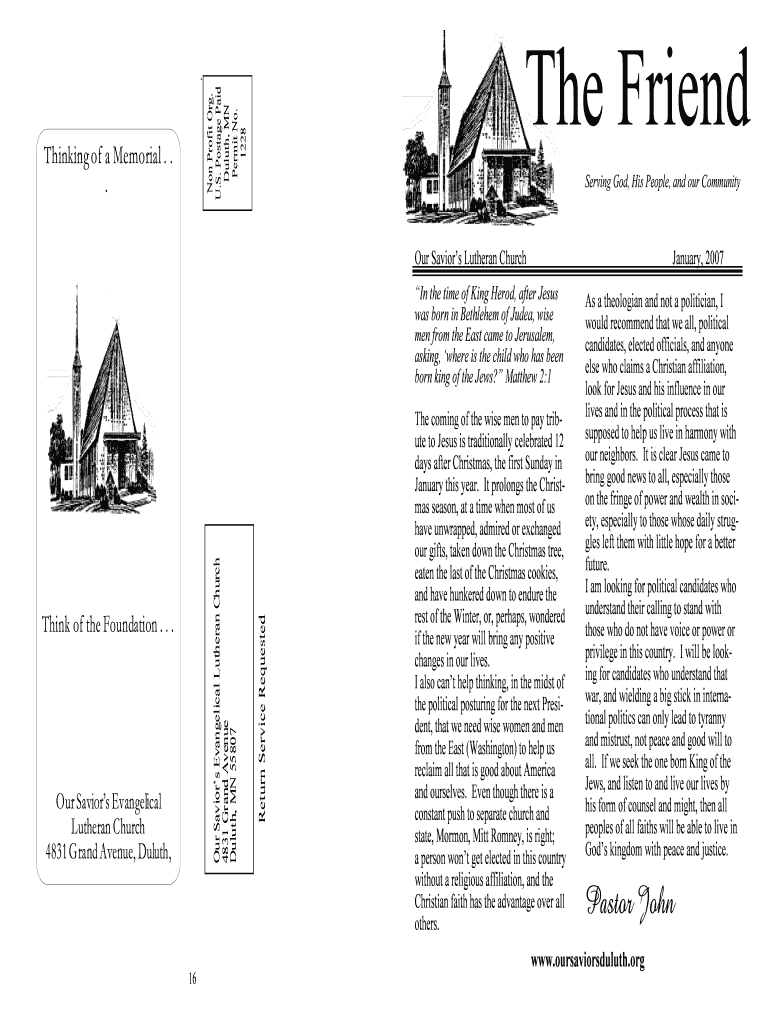 Thinking of a Memorial . .
.

Think of the Foundation . . .

Our Savior's Evangelical Lutheran Church
4831 Grand Avenue, Duluth,

Non Profit Org.
U.S. Postage Paid
Duluth, MN
Permit No.
1228

Our Savior's Evangelical Lutheran Church
4831 Grand Avenue
Duluth, MN 55807

Return Service Requested

16

The Friend

Serving God, His People, and our Community

Our Savior's Lutheran Church

January, 2007

"In the time of King Herod, after Jesus was born in Bethlehem of Judea, wise men from the East came to Jerusalem, asking, 'where is the child who has been born king of the Jews?" Matthew 2:1

The coming of the wise men to pay tribute to Jesus is traditionally celebrated 12 days after Christmas, the first Sunday in January this year. It prolongs the Christmas season, at a time when most of us have unwrapped, admired or exchanged our gifts, taken down the Christmas tree, eaten the last of the Christmas cookies, and have hunkered down to endure the rest of the Winter, or, perhaps, wondered if the new year will bring any positive changes in our lives.
I also can't help thinking, in the midst of the political posturing for the next President, that we need wise women and men from the East (Washington) to help us reclaim all that is good about America and ourselves. Even though there is a constant push to separate church and state, Mormon, Mitt Romney, is right; a person won't get elected in this country without a religious affiliation, and the Christian faith has the advantage over all others.

As a theologian and not a politician, I would recommend that we all, political candidates, elected officials, and anyone else who claims a Christian affiliation, look for Jesus and his influence in our lives and in the political process that is supposed to help us live in harmony with our neighbors. It is clear Jesus came to bring good news to all, especially those on the fringe of power and wealth in society, especially to those whose daily struggles left them with little hope for a better future.
I am looking for political candidates who understand their calling to stand with those who do not have voice or power or privilege in this country. I will be looking for candidates who understand that war, and wielding a big stick in international politics can only lead to tyranny and mistrust, not peace and good will to all. If we seek the one born King of the Jews, and listen to and live our lives by his form of counsel and might, then all peoples of all faiths will be able to live in God's kingdom with peace and justice.

Pastor John

www.oursaviorsduluth.org